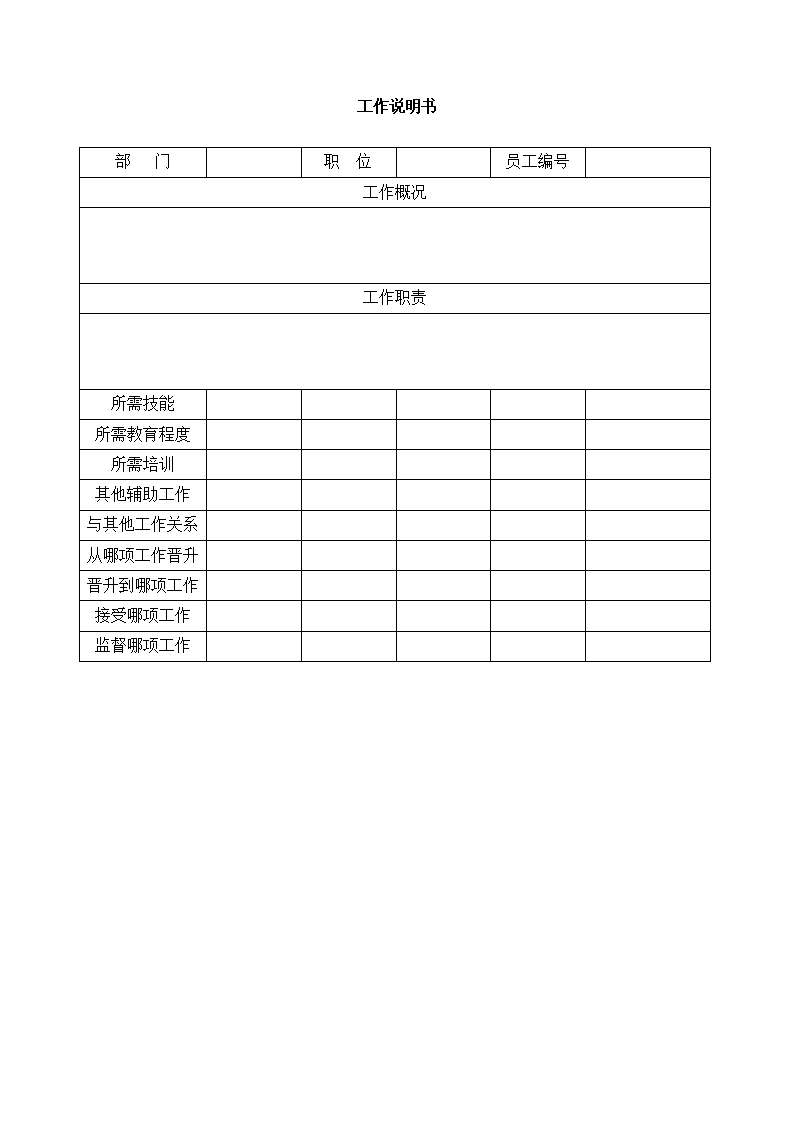 工作说明书

| 部　门 | | 职　位 | | 员工编号 | |
|---|---|---|---|---|---|
| 工作概况 | | | | | |
| | | | | | |
| 工作职责 | | | | | |
| | | | | | |
| 所需技能 | | | | | |
| 所需教育程度 | | | | | |
| 所需培训 | | | | | |
| 其他辅助工作 | | | | | |
| 与其他工作关系 | | | | | |
| 从哪项工作晋升 | | | | | |
| 晋升到哪项工作 | | | | | |
| 接受哪项工作 | | | | | |
| 监督哪项工作 | | | | | |